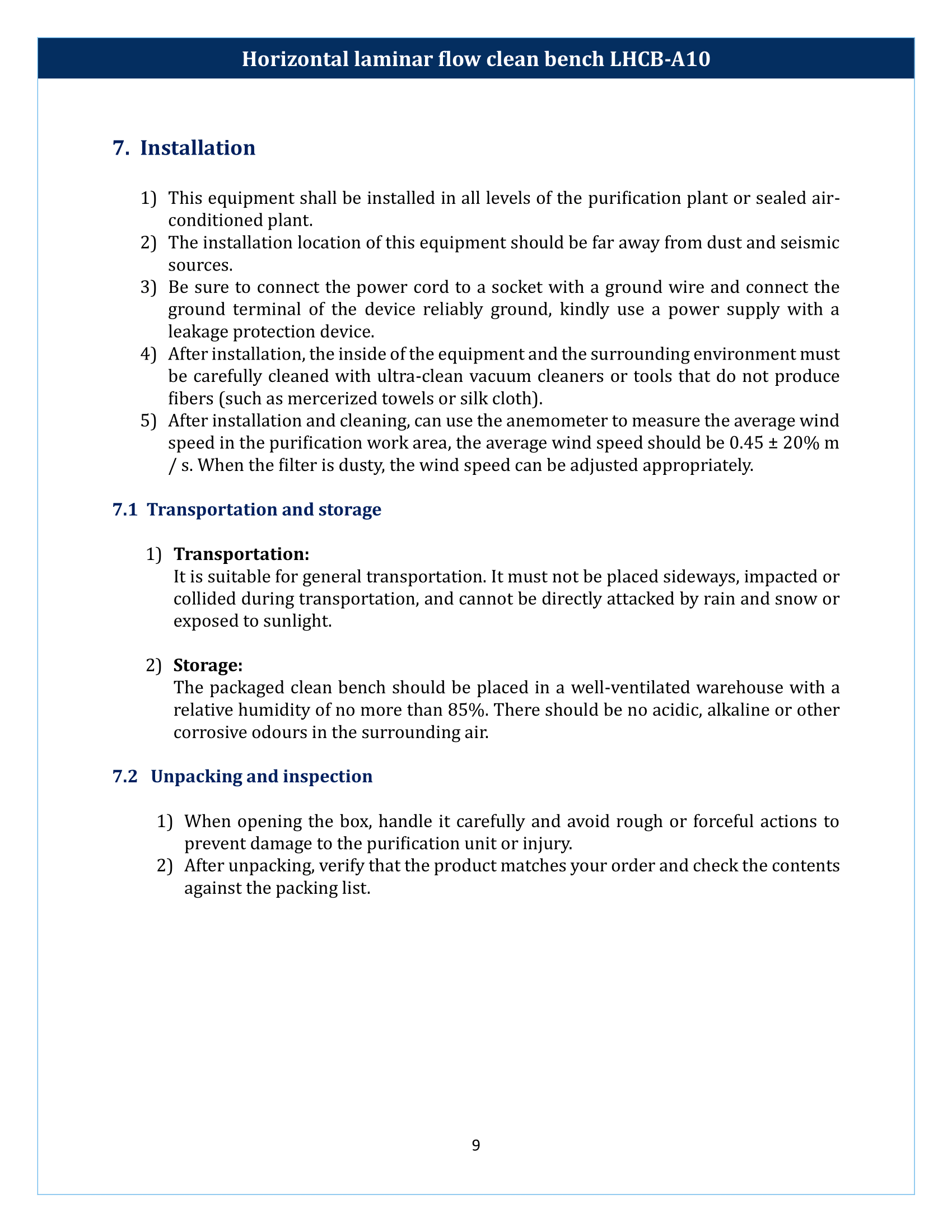 Horizontal laminar flow clean bench LHCB-A10

7. Installation

1) This equipment shall be installed in all levels of the purification plant or sealed air-conditioned plant.
2) The installation location of this equipment should be far away from dust and seismic sources.
3) Be sure to connect the power cord to a socket with a ground wire and connect the ground terminal of the device reliably ground, kindly use a power supply with a leakage protection device.
4) After installation, the inside of the equipment and the surrounding environment must be carefully cleaned with ultra-clean vacuum cleaners or tools that do not produce fibers (such as mercerized towels or silk cloth).
5) After installation and cleaning, can use the anemometer to measure the average wind speed in the purification work area, the average wind speed should be 0.45 ± 20% m / s. When the filter is dusty, the wind speed can be adjusted appropriately.

7.1 Transportation and storage

1) Transportation:
It is suitable for general transportation. It must not be placed sideways, impacted or collided during transportation, and cannot be directly attacked by rain and snow or exposed to sunlight.

2) Storage:
The packaged clean bench should be placed in a well-ventilated warehouse with a relative humidity of no more than 85%. There should be no acidic, alkaline or other corrosive odours in the surrounding air.

7.2 Unpacking and inspection

1) When opening the box, handle it carefully and avoid rough or forceful actions to prevent damage to the purification unit or injury.
2) After unpacking, verify that the product matches your order and check the contents against the packing list.

9